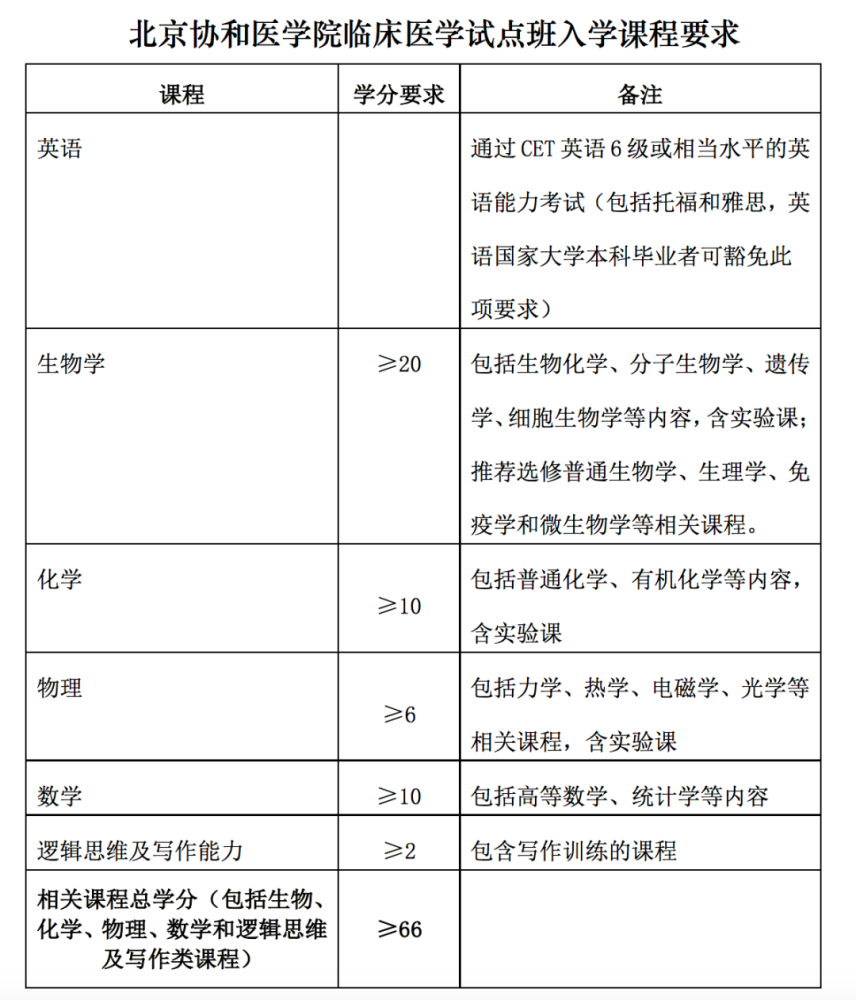 北京协和医学院临床医学试点班入学课程要求

| 课程 | 学分要求 | 备注 |
|---|---|---|
| 英语 | | 通过 CET 英语 6 级或相当水平的英语能力考试（包括托福和雅思，英语国家大学本科毕业者可豁免此项要求） |
| 生物学 | ≥20 | 包括生物化学、分子生物学、遗传学、细胞生物学等内容，含实验课；推荐选修普通生物学、生理学、免疫学和微生物学等相关课程。 |
| 化学 | ≥10 | 包括普通化学、有机化学等内容，含实验课 |
| 物理 | ≥6 | 包括力学、热学、电磁学、光学等相关课程，含实验课 |
| 数学 | ≥10 | 包括高等数学、统计学等内容 |
| 逻辑思维及写作能力 | ≥2 | 包含写作训练的课程 |
| 相关课程总学分（包括生物、化学、物理、数学和逻辑思维及写作类课程） | ≥66 | |